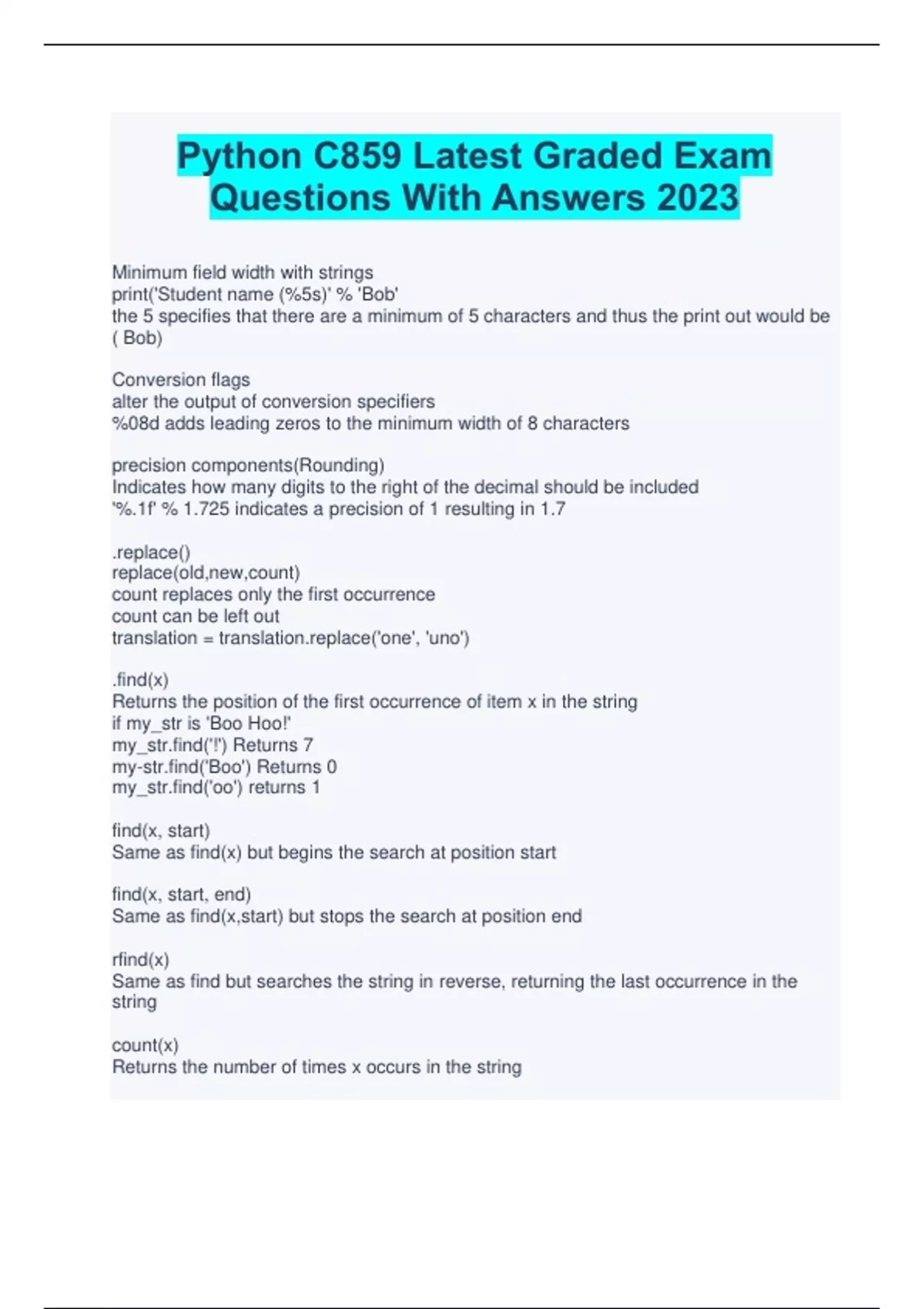 Python C859 Latest Graded Exam Questions With Answers 2023

Minimum field width with strings
print('Student name (%5s)' % 'Bob'
the 5 specifies that there are a minimum of 5 characters and thus the print out would be ( Bob)

Conversion flags
alter the output of conversion specifiers
%08d adds leading zeros to the minimum width of 8 characters

precision components(Rounding)
Indicates how many digits to the right of the decimal should be included
'%.1f' % 1.725 indicates a precision of 1 resulting in 1.7

.replace()
replace(old,new,count)
count replaces only the first occurrence
count can be left out
translation = translation.replace('one', 'uno')

.find(x)
Returns the position of the first occurrence of item x in the string
if my_str is 'Boo Hoo!'
my_str.find('!') Returns 7
my-str.find('Boo') Returns 0
my_str.find('oo') returns 1

find(x, start)
Same as find(x) but begins the search at position start

find(x, start, end)
Same as find(x,start) but stops the search at position end

rfind(x)
Same as find but searches the string in reverse, returning the last occurrence in the string

count(x)
Returns the number of times x occurs in the string